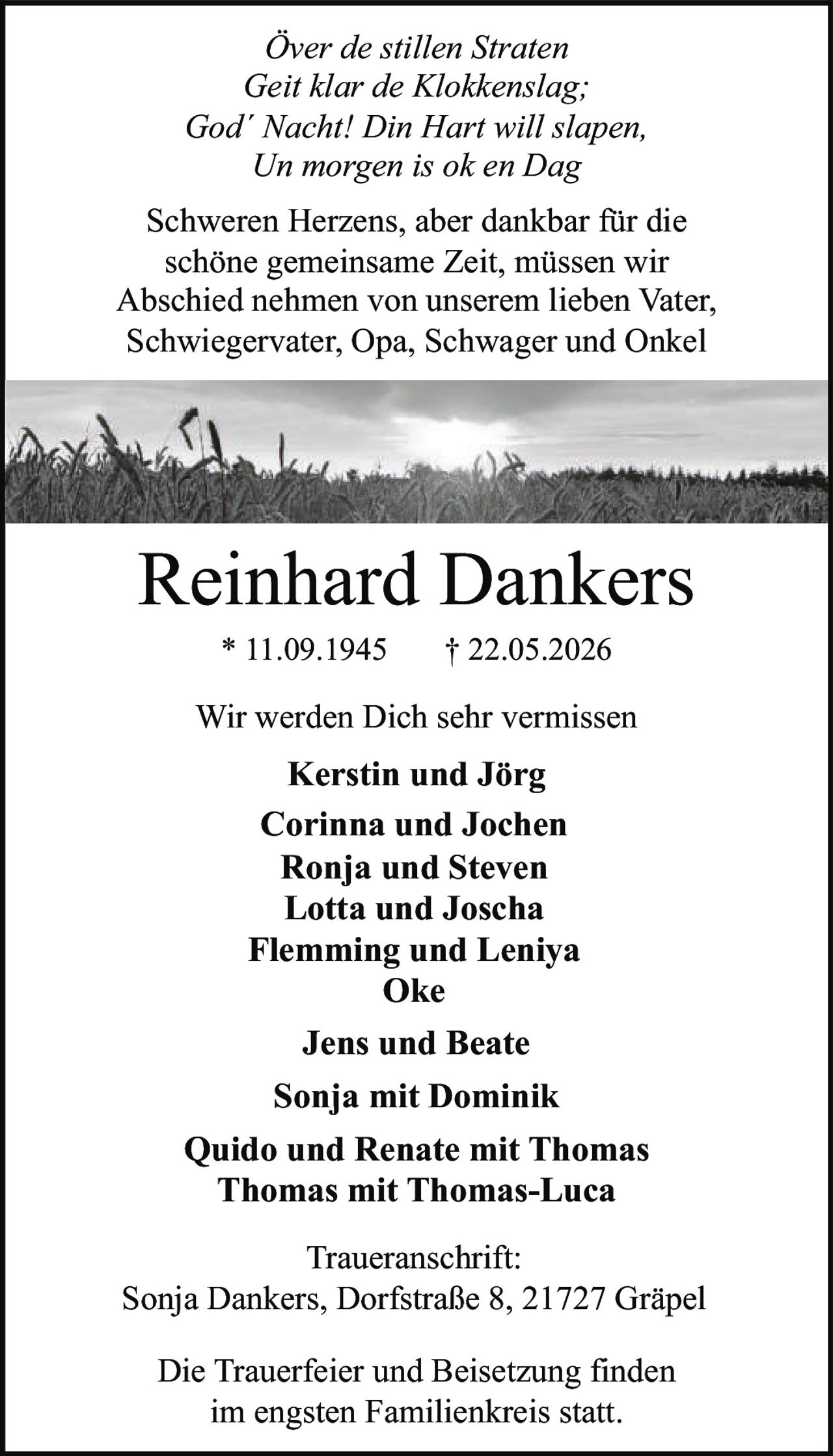 Över de stillen Straten
Geit klar de Klokkenslag;
God´ Nacht! Din Hart will slapen,
Un morgen is ok en Dag

Schweren Herzens, aber dankbar für die schöne gemeinsame Zeit, müssen wir Abschied nehmen von unserem lieben Vater, Schwiegervater, Opa, Schwager und Onkel

Reinhard Dankers

* 11.09.1945 † 22.05.2026

Wir werden Dich sehr vermissen

Kerstin und Jörg

Corinna und Jochen
Ronja und Steven
Lotta und Joscha
Flemming und Leniya
Oke

Jens und Beate

Sonja mit Dominik

Quido und Renate mit Thomas
Thomas mit Thomas-Luca

Traueranschrift:
Sonja Dankers, Dorfstraße 8, 21727 Gräpel

Die Trauerfeier und Beisetzung finden im engsten Familienkreis statt.